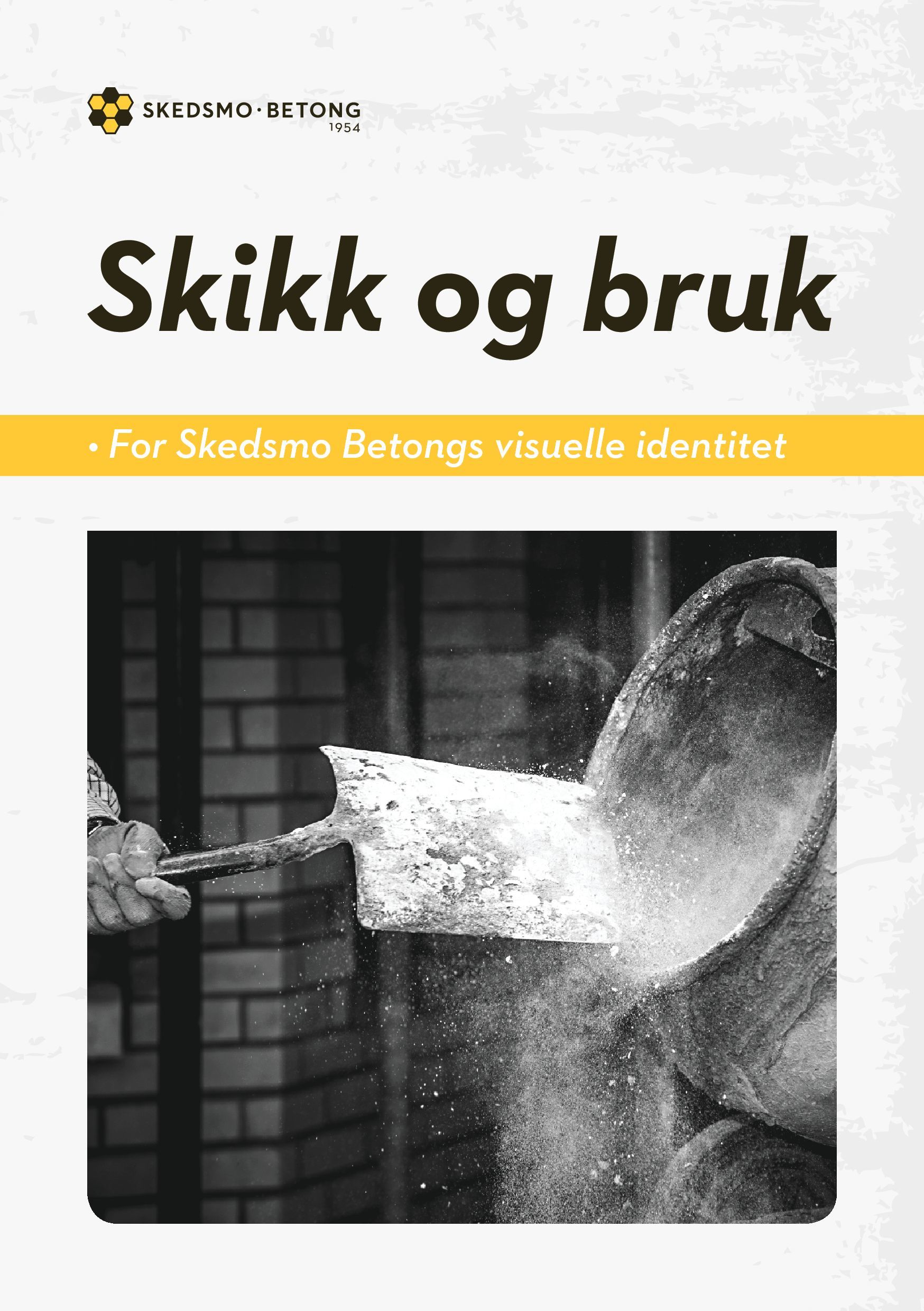 SKEDSMO·BETONG
1954

Skikk og bruk

• For Skedsmo Betongs visuelle identitet